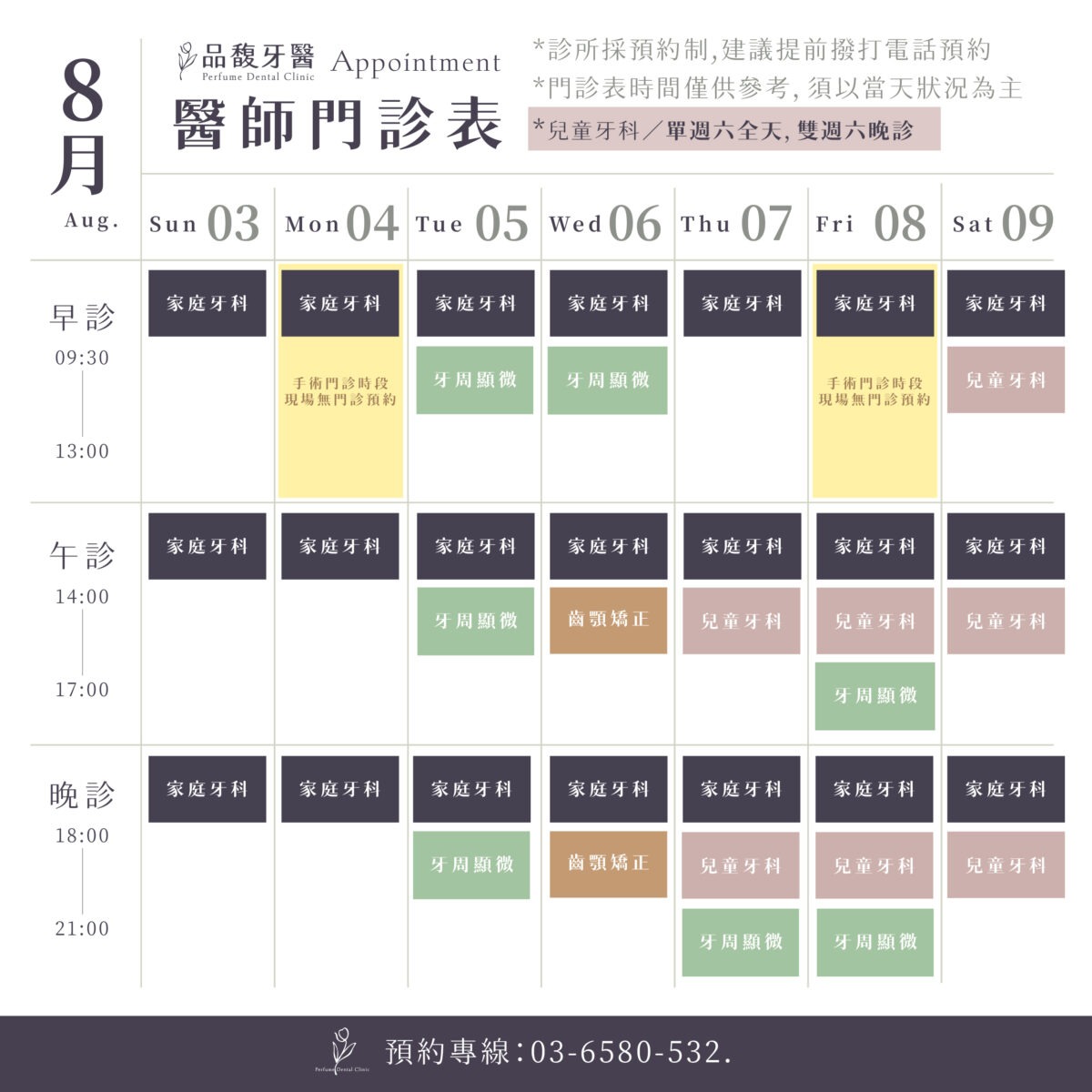 8月
Aug.

品馥牙醫
Perfume Dental Clinic
Appointment
醫師門診表

*診所採預約制,建議提前撥打電話預約
*門診表時間僅供參考, 須以當天狀況為主
*兒童牙科／單週六全天, 雙週六晚診

| | Sun 03 | Mon 04 | Tue 05 | Wed 06 | Thu 07 | Fri 08 | Sat 09 |
|---|---|---|---|---|---|---|---|
| 早診 09:30 13:00 | 家庭牙科 | 家庭牙科 手術門診時段 現場無門診預約 | 家庭牙科 牙周顯微 | 家庭牙科 牙周顯微 | 家庭牙科 | 家庭牙科 手術門診時段 現場無門診預約 | 家庭牙科 兒童牙科 |
| 午診 14:00 17:00 | 家庭牙科 | 家庭牙科 | 家庭牙科 牙周顯微 | 家庭牙科 齒顎矯正 | 家庭牙科 兒童牙科 | 家庭牙科 兒童牙科 牙周顯微 | 家庭牙科 兒童牙科 |
| 晚診 18:00 21:00 | 家庭牙科 | 家庭牙科 | 家庭牙科 牙周顯微 | 家庭牙科 齒顎矯正 | 家庭牙科 兒童牙科 牙周顯微 | 家庭牙科 兒童牙科 牙周顯微 | 家庭牙科 兒童牙科 |

Perfume Dental Clinic
預約專線:03-6580-532.